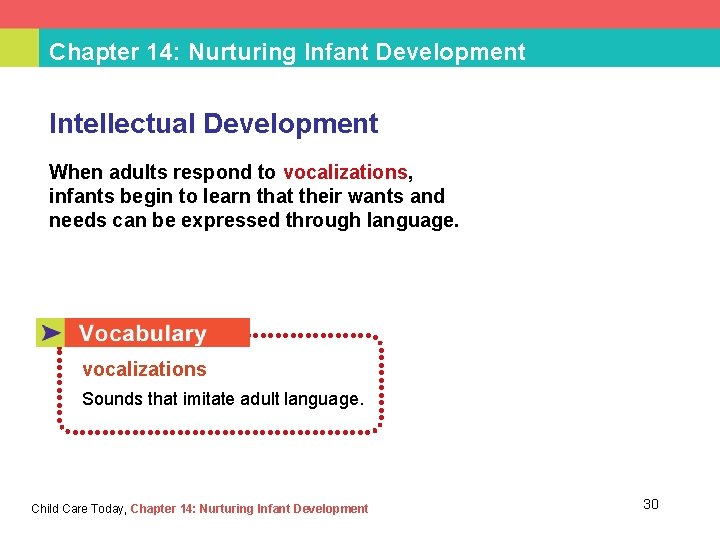 Chapter 14: Nurturing Infant Development

Intellectual Development

When adults respond to vocalizations, infants begin to learn that their wants and needs can be expressed through language.

Vocabulary

vocalizations

Sounds that imitate adult language.

Child Care Today, Chapter 14: Nurturing Infant Development

30